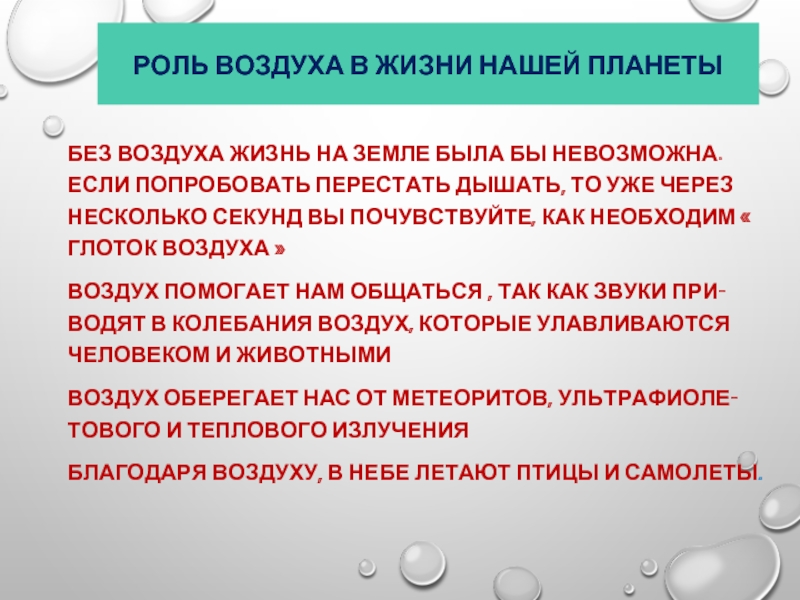 РОЛЬ ВОЗДУХА В ЖИЗНИ НАШЕЙ ПЛАНЕТЫ

БЕЗ ВОЗДУХА ЖИЗНЬ НА ЗЕМЛЕ БЫЛА БЫ НЕВОЗМОЖНА. ЕСЛИ ПОПРОБОВАТЬ ПЕРЕСТАТЬ ДЫШАТЬ, ТО УЖЕ ЧЕРЕЗ НЕСКОЛЬКО СЕКУНД ВЫ ПОЧУВСТВУЙТЕ, КАК НЕОБХОДИМ « ГЛОТОК ВОЗДУХА »

ВОЗДУХ ПОМОГАЕТ НАМ ОБЩАТЬСЯ , ТАК КАК ЗВУКИ ПРИВОДЯТ В КОЛЕБАНИЯ ВОЗДУХ, КОТОРЫЕ УЛАВЛИВАЮТСЯ ЧЕЛОВЕКОМ И ЖИВОТНЫМИ

ВОЗДУХ ОБЕРЕГАЕТ НАС ОТ МЕТЕОРИТОВ, УЛЬТРАФИОЛЕТОВОГО И ТЕПЛОВОГО ИЗЛУЧЕНИЯ

БЛАГОДАРЯ ВОЗДУХУ, В НЕБЕ ЛЕТАЮТ ПТИЦЫ И САМОЛЕТЫ.